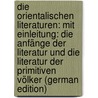 die orientalischen literaturen: mit einleitung: die anfänge der literatur und die literatur der primitiven völker (german edition)